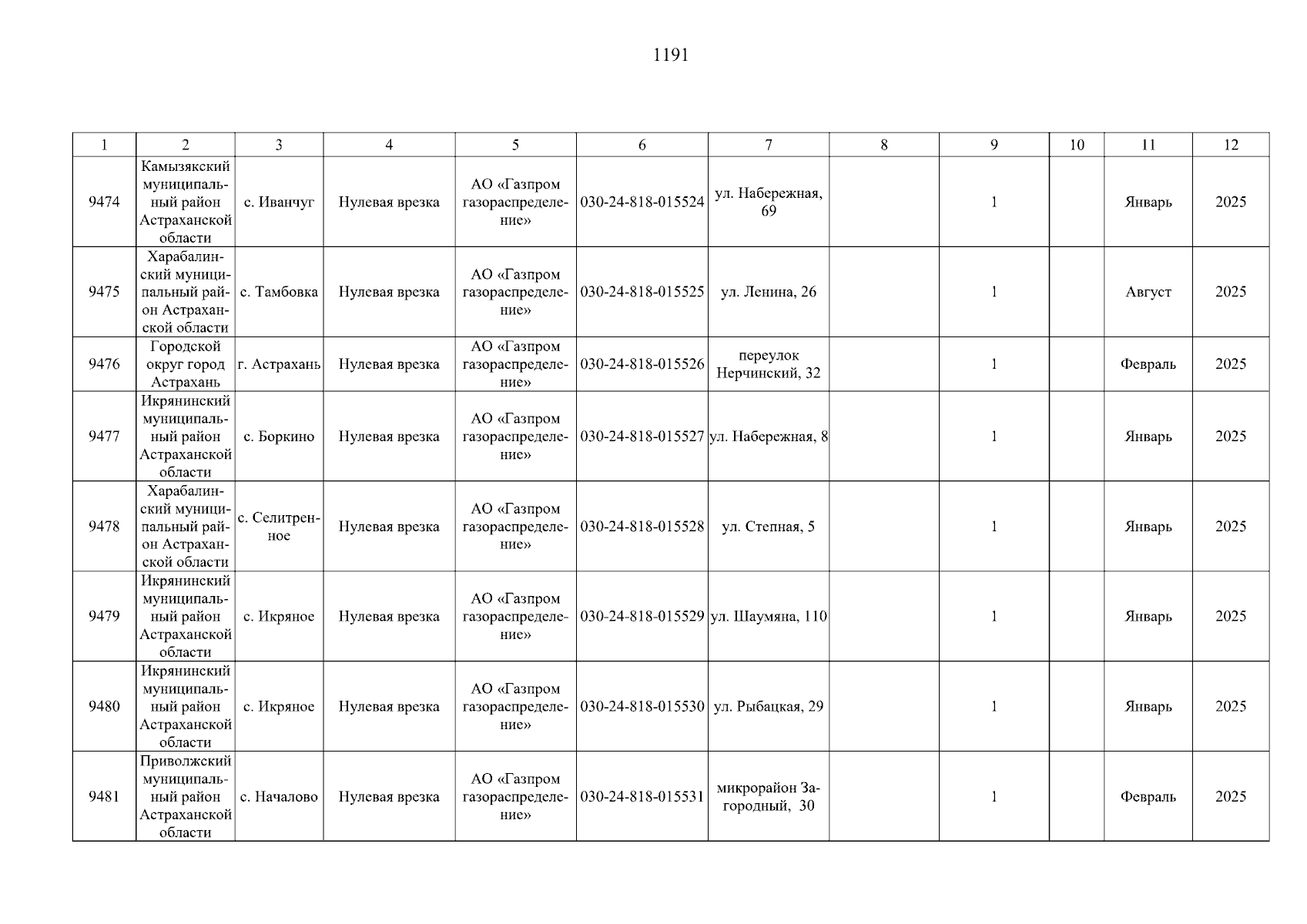 1191

| 1 | 2 | 3 | 4 | 5 | 6 | 7 | 8 | 9 | 10 | 11 | 12 |
|---|---|---|---|---|---|---|---|---|---|---|---|
| 9474 | Камызякский муниципальный район Астраханской области | с. Иванчуг | Нулевая врезка | АО «Газпром газораспределение» | 030-24-818-015524 | ул. Набережная, 69 |  | 1 |  | Январь | 2025 |
| 9475 | Харабалинский муниципальный район Астраханской области | с. Тамбовка | Нулевая врезка | АО «Газпром газораспределение» | 030-24-818-015525 | ул. Ленина, 26 |  | 1 |  | Август | 2025 |
| 9476 | Городской округ город Астрахань | г. Астрахань | Нулевая врезка | АО «Газпром газораспределение» | 030-24-818-015526 | переулок Нерчинский, 32 |  | 1 |  | Февраль | 2025 |
| 9477 | Икрянинский муниципальный район Астраханской области | с. Боркино | Нулевая врезка | АО «Газпром газораспределение» | 030-24-818-015527 | ул. Набережная, 8 |  | 1 |  | Январь | 2025 |
| 9478 | Харабалинский муниципальный район Астраханской области | с. Селитренное | Нулевая врезка | АО «Газпром газораспределение» | 030-24-818-015528 | ул. Степная, 5 |  | 1 |  | Январь | 2025 |
| 9479 | Икрянинский муниципальный район Астраханской области | с. Икряное | Нулевая врезка | АО «Газпром газораспределение» | 030-24-818-015529 | ул. Шаумяна, 110 |  | 1 |  | Январь | 2025 |
| 9480 | Икрянинский муниципальный район Астраханской области | с. Икряное | Нулевая врезка | АО «Газпром газораспределение» | 030-24-818-015530 | ул. Рыбацкая, 29 |  | 1 |  | Январь | 2025 |
| 9481 | Приволжский муниципальный район Астраханской области | с. Началово | Нулевая врезка | АО «Газпром газораспределение» | 030-24-818-015531 | микрорайон Загородный, 30 |  | 1 |  | Февраль | 2025 |